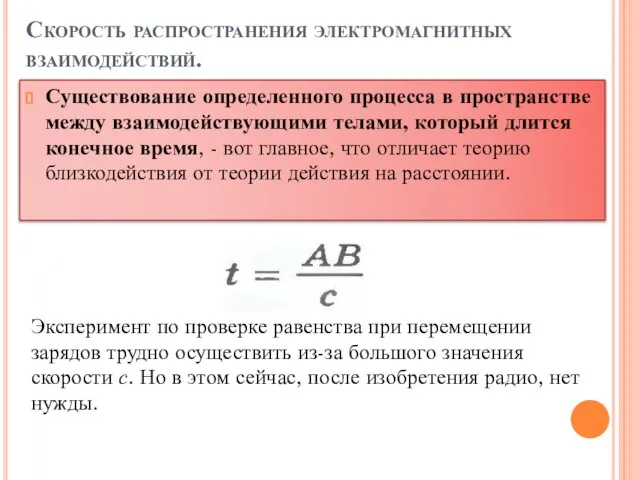 Скорость распространения электромагнитных взаимодействий.

Существование определенного процесса в пространстве между взаимодействующими телами, который длится конечное время, - вот главное, что отличает теорию близкодействия от теории действия на расстоянии.

$t = \frac{AB}{c}$

Эксперимент по проверке равенства при перемещении зарядов трудно осуществить из-за большого значения скорости $c$. Но в этом сейчас, после изобретения радио, нет нужды.